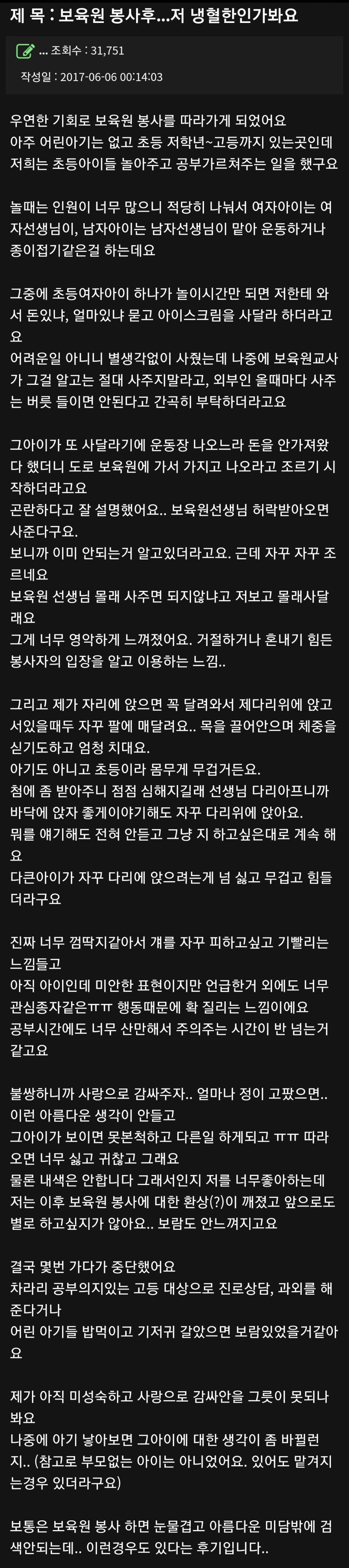 제 목 : 보육원 봉사후...저 냉혈한인가봐요

... 조회수 : 31,751

작성일 : 2017-06-06 00:14:03

우연한 기회로 보육원 봉사를 따라가게 되었어요
아주 어린아기는 없고 초등 저학년~고등까지 있는곳인데
저희는 초등아이들 놀아주고 공부가르쳐주는 일을 했구요

놀때는 인원이 너무 많으니 적당히 나눠서 여자아이는 여자선생님이, 남자아이는 남자선생님이 맡아 운동하거나 종이접기같은걸 하는데요

그중에 초등여자아이 하나가 놀이시간만 되면 저한테 와서 돈있냐, 얼마있냐 묻고 아이스크림을 사달라 하더라고요
어려운일 아니니 별생각없이 사줬는데 나중에 보육원교사가 그걸 알고는 절대 사주지말라고, 외부인 올때마다 사주는 버릇 들이면 안된다고 간곡히 부탁하더라고요

그아이가 또 사달라기에 운동장 나오느라 돈을 안가져왔다 했더니 도로 보육원에 가서 가지고 나오라고 조르기 시작하더라고요
곤란하다고 잘 설명했어요.. 보육원선생님 허락받아오면 사준다구요.
보니까 이미 안되는거 알고있더라고요. 근데 자꾸 자꾸 조르네요
보육원 선생님 몰래 사주면 되지않냐고 저보고 몰래사달래요
그게 너무 영악하게 느껴졌어요. 거절하거나 혼내기 힘든 봉사자의 입장을 알고 이용하는 느낌..

그리고 제가 자리에 앉으면 꼭 달려와서 제다리위에 앉고 서있을때두 자꾸 팔에 매달려요.. 목을 끌어안으며 체중을 싣기도하고 엄청 치대요.
아기도 아니고 초등이라 몸무게 무겁거든요.
첨에 좀 받아주니 점점 심해지길래 선생님 다리아프니까 바닥에 앉자 좋게이야기해도 자꾸 다리위에 앉아요.
뭐를 얘기해도 전혀 안듣고 그냥 지 하고싶은대로 계속 해요
다큰아이가 자꾸 다리에 앉으려는게 넘 싫고 무겁고 힘들더라구요

진짜 너무 껌딱지같아서 걔를 자꾸 피하고싶고 기빨리는 느낌들고
아직 아이인데 미안한 표현이지만 언급한거 외에도 너무 관심종자같은ㅠㅠ 행동때문에 확 질리는 느낌이에요
공부시간에도 너무 산만해서 주의주는 시간이 반 넘는거 같고요

불쌍하니까 사랑으로 감싸주자.. 얼마나 정이 고팠으면..
이런 아름다운 생각이 안들고
그아이가 보이면 못본척하고 다른일 하게되고 ㅠㅠ 따라오면 너무 싫고 귀찮고 그래요
물론 내색은 안합니다 그래서인지 저를 너무좋아하는데
저는 이후 보육원 봉사에 대한 환상(?)이 깨졌고 앞으로도 별로 하고싶지가 않아요.. 보람도 안느껴지고요

결국 몇번 가다가 중단했어요
차라리 공부의지있는 고등 대상으로 진로상담, 과외를 해준다거나
어린 아기들 밥먹이고 기저귀 갈았으면 보람있었을거같아요

제가 아직 미성숙하고 사랑으로 감싸안을 그릇이 못되나봐요
나중에 아기 낳아보면 그아이에 대한 생각이 좀 바뀔런지.. (참고로 부모없는 아이는 아니었어요. 있어도 맡겨지는경우 있더라구요)

보통은 보육원 봉사 하면 눈물겹고 아름다운 미담밖에 검색안되는데.. 이런경우도 있다는 후기입니다..